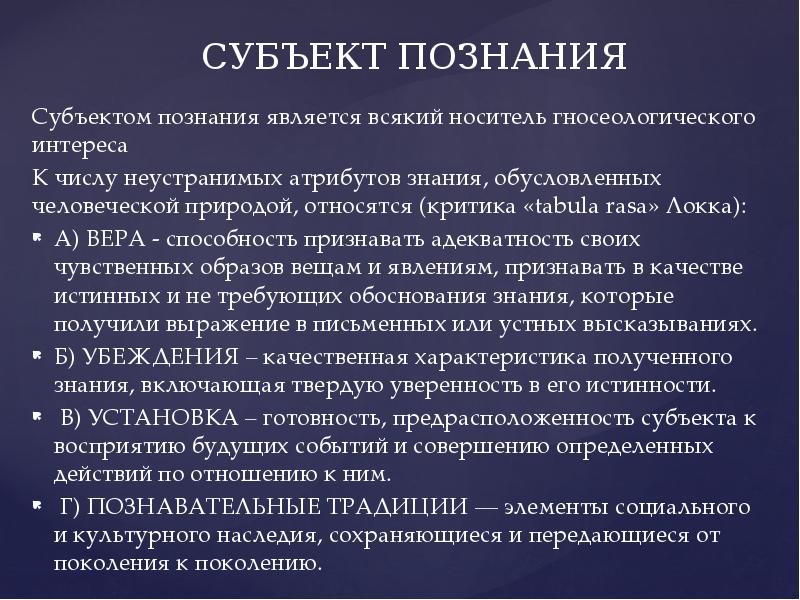 СУБЪЕКТ ПОЗНАНИЯ

Субъектом познания является всякий носитель гносеологического интереса

К числу неустранимых атрибутов знания, обусловленных человеческой природой, относятся (критика «tabula rasa» Локка):

А) ВЕРА - способность признавать адекватность своих чувственных образов вещам и явлениям, признавать в качестве истинных и не требующих обоснования знания, которые получили выражение в письменных или устных высказываниях.

Б) УБЕЖДЕНИЯ – качественная характеристика полученного знания, включающая твердую уверенность в его истинности.

В) УСТАНОВКА – готовность, предрасположенность субъекта к восприятию будущих событий и совершению определенных действий по отношению к ним.

Г) ПОЗНАВАТЕЛЬНЫЕ ТРАДИЦИИ — элементы социального и культурного наследия, сохраняющиеся и передающиеся от поколения к поколению.